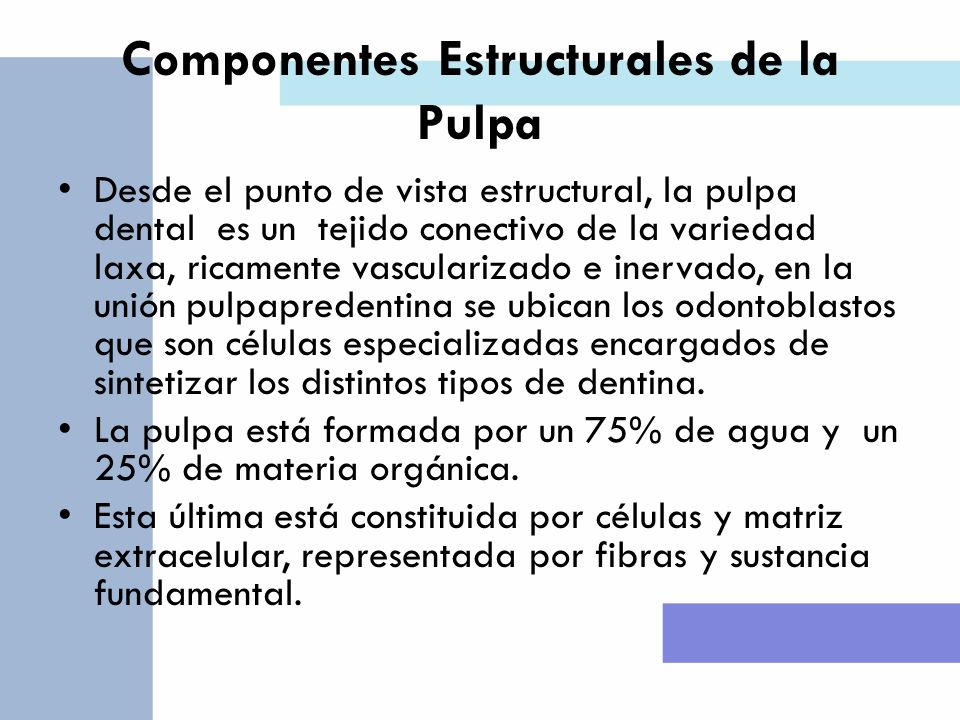 Componentes Estructurales de la Pulpa

• Desde el punto de vista estructural, la pulpa dental es un tejido conectivo de la variedad laxa, ricamente vascularizado e inervado, en la unión pulpapredentina se ubican los odontoblastos que son células especializadas encargados de sintetizar los distintos tipos de dentina.
• La pulpa está formada por un 75% de agua y un 25% de materia orgánica.
• Esta última está constituida por células y matriz extracelular, representada por fibras y sustancia fundamental.